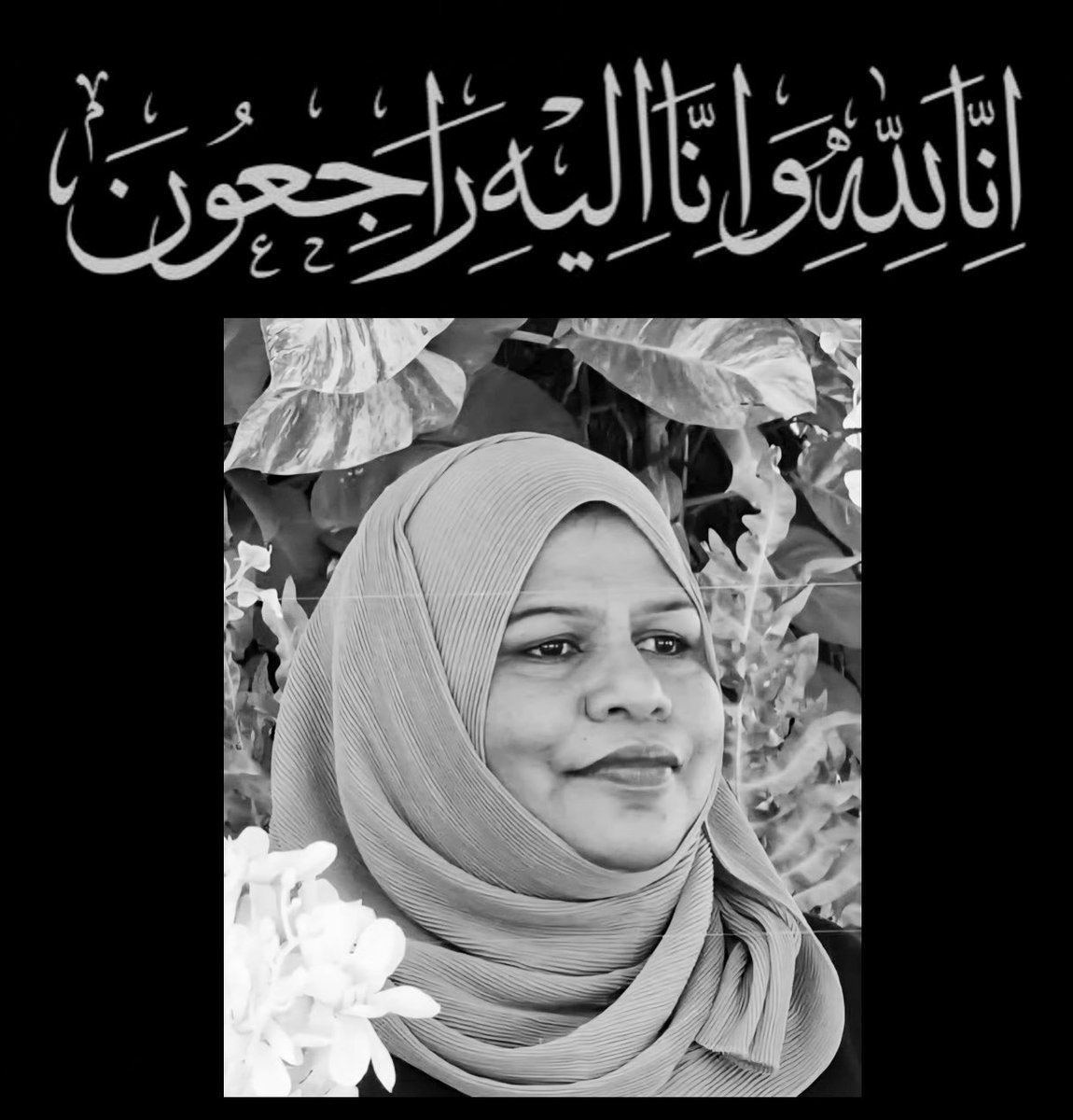 اِنَّا لِلّٰهِ وَاِنَّا اِلَيْهِ رَاجِعُوْنَ